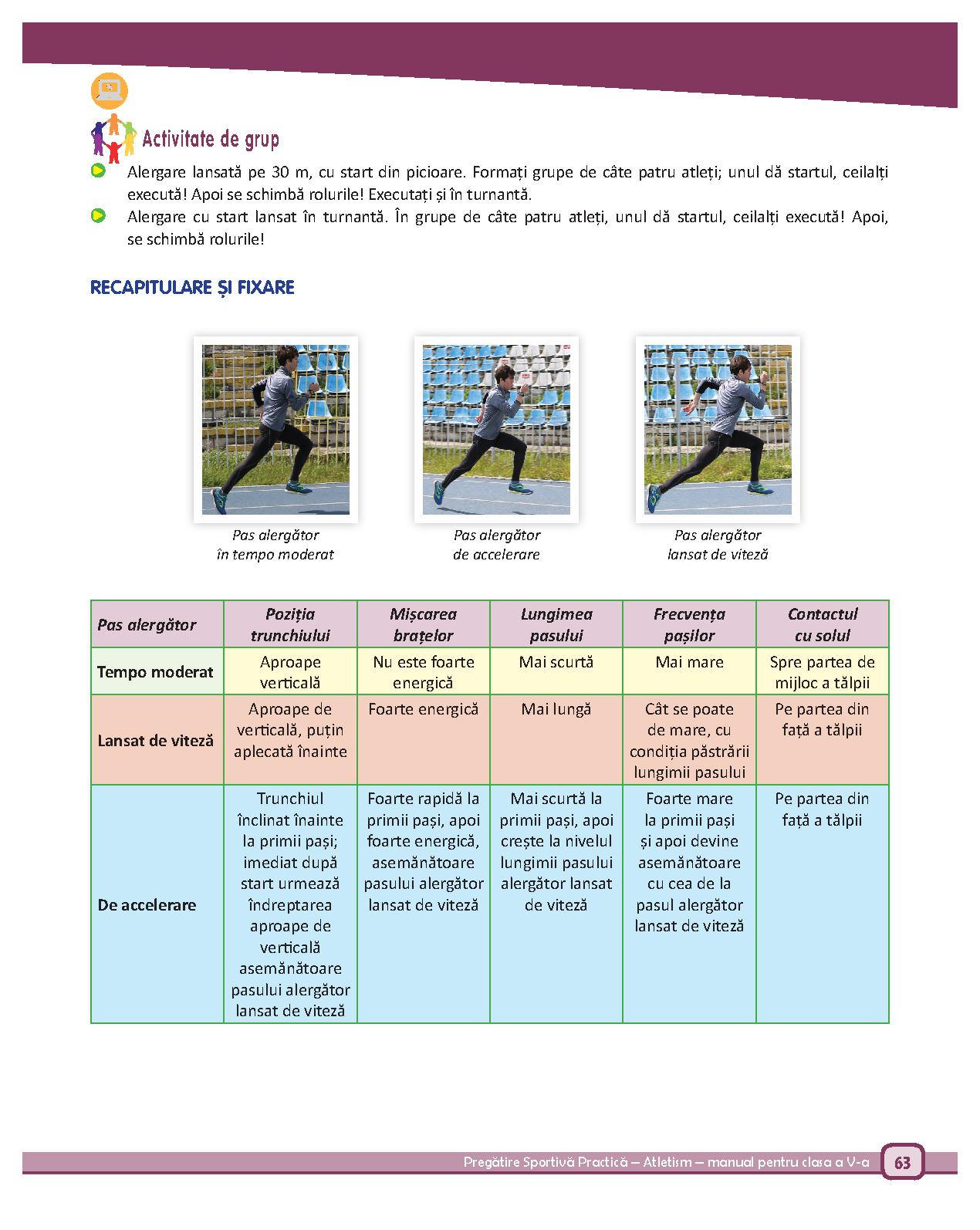 Activitate de grup

Alergare lansată pe 30 m, cu start din picioare. Formați grupe de câte patru atleți; unul dă startul, ceilalți execută! Apoi se schimbă rolurile! Executați și în turnantă.

Alergare cu start lansat în turnantă. În grupe de câte patru atleți, unul dă startul, ceilalți execută! Apoi, se schimbă rolurile!

RECAPITULARE ȘI FIXARE

Pas alergător în tempo moderat

Pas alergător de accelerare

Pas alergător lansat de viteză

| Pas alergător | Poziția trunchiului | Mișcarea brațelor | Lungimea pasului | Frecvența pașilor | Contactul cu solul |
|---|---|---|---|---|---|
| Tempo moderat | Aproape verticală | Nu este foarte energică | Mai scurtă | Mai mare | Spre partea de mijloc a tălpii |
| Lansat de viteză | Aproape de verticală, puțin aplecată înainte | Foarte energică | Mai lungă | Cât se poate de mare, cu condiția păstrării lungimii pasului | Pe partea din față a tălpii |
| De accelerare | Trunchiul înclinat înainte la primii pași; imediat după start urmează îndreptarea aproape de verticală asemănătoare pasului alergător lansat de viteză | Foarte rapidă la primii pași, apoi foarte energică, asemănătoare pasului alergător lansat de viteză | Mai scurtă la primii pași, apoi crește la nivelul lungimii pasului alergător lansat de viteză | Foarte mare la primii pași și apoi devine asemănătoare cu cea de la pasul alergător lansat de viteză | Pe partea din față a tălpii |

Pregătire Sportivă Practică – Atletism – manual pentru clasa a V-a 63